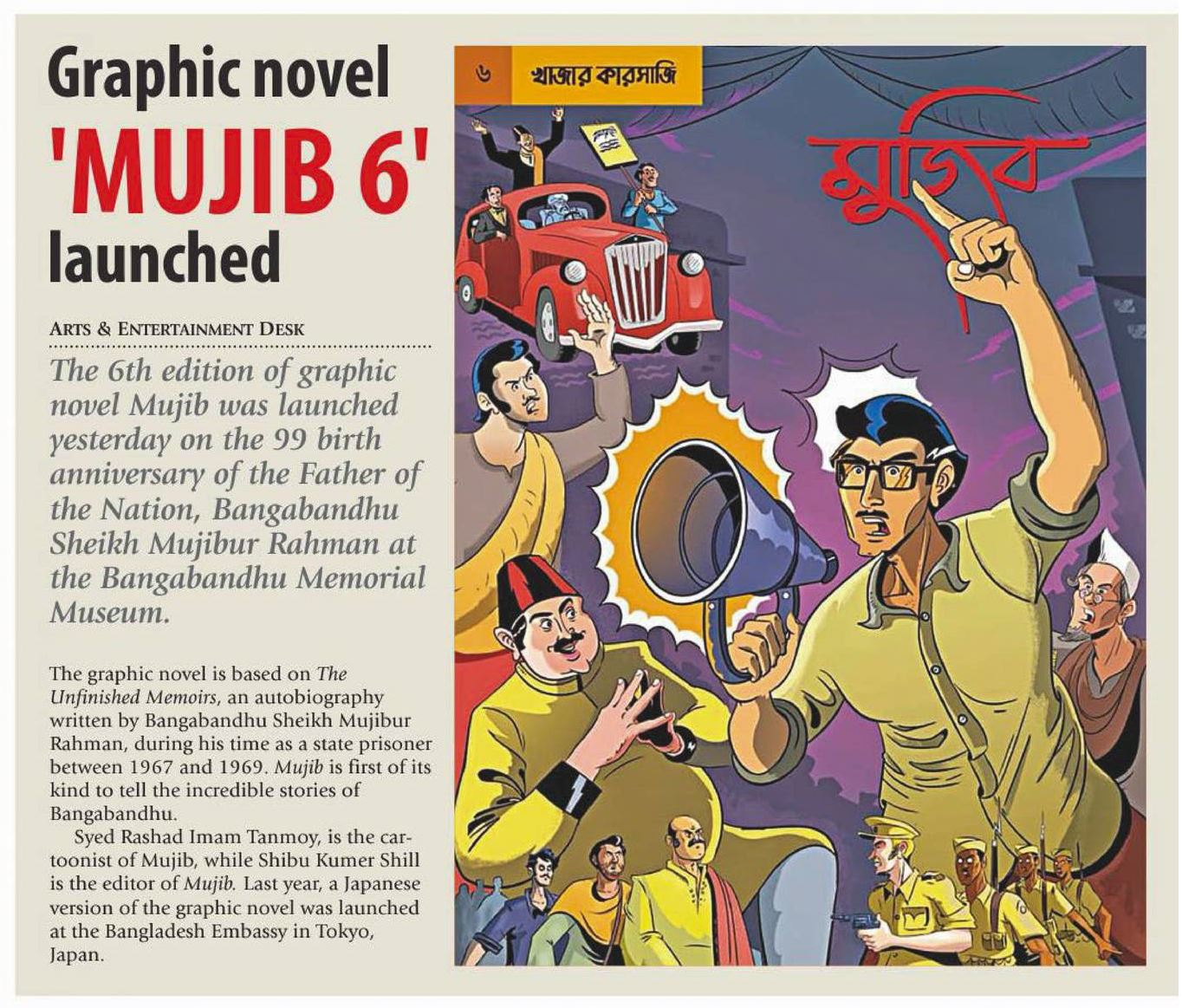 Graphic novel

'MUJIB 6'

launched

ARTS & ENTERTAINMENT DESK

The 6th edition of graphic novel Mujib was launched yesterday on the 99 birth anniversary of the Father of the Nation, Bangabandhu Sheikh Mujibur Rahman at the Bangabandhu Memorial Museum.

The graphic novel is based on The Unfinished Memoirs, an autobiography written by Bangabandhu Sheikh Mujibur Rahman, during his time as a state prisoner between 1967 and 1969. Mujib is first of its kind to tell the incredible stories of Bangabandhu.

Syed Rashad Imam Tanmoy, is the cartoonist of Mujib, while Shibu Kumer Shill is the editor of Mujib. Last year, a Japanese version of the graphic novel was launched at the Bangladesh Embassy in Tokyo, Japan.

৬ খাজার কারসাজি

মুজিব